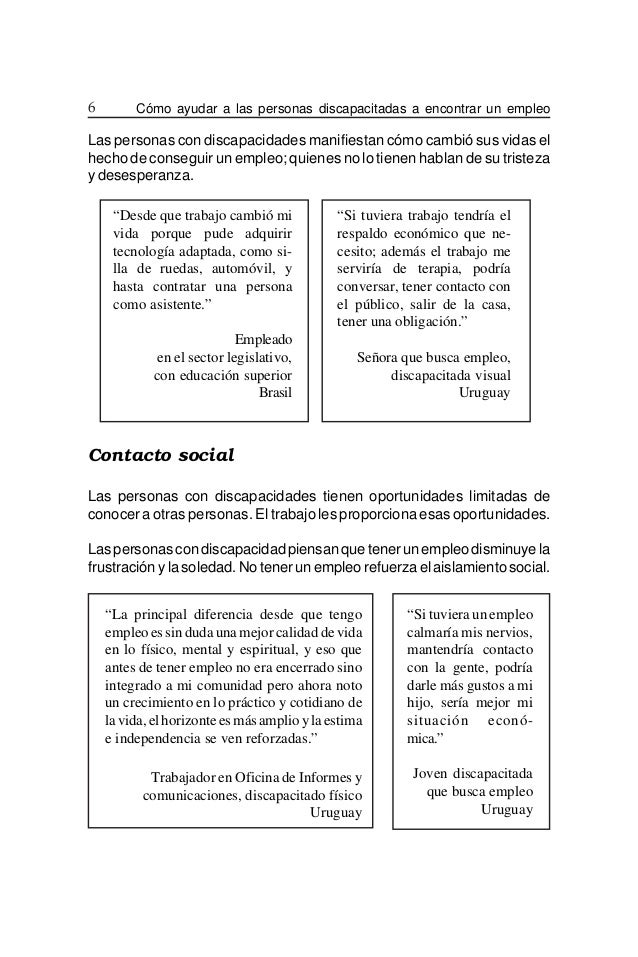 6 Cómo ayudar a las personas discapacitadas a encontrar un empleo

Las personas con discapacidades manifiestan cómo cambió sus vidas el hecho de conseguir un empleo; quienes no lo tienen hablan de su tristeza y desesperanza.

“Desde que trabajo cambió mi vida porque pude adquirir tecnología adaptada, como silla de ruedas, automóvil, y hasta contratar una persona como asistente.”

Empleado en el sector legislativo, con educación superior Brasil

“Si tuviera trabajo tendría el respaldo económico que necesito; además el trabajo me serviría de terapia, podría conversar, tener contacto con el público, salir de la casa, tener una obligación.”

Señora que busca empleo, discapacitada visual Uruguay

Contacto social

Las personas con discapacidades tienen oportunidades limitadas de conocer a otras personas. El trabajo les proporciona esas oportunidades.

Las personas con discapacidad piensan que tener un empleo disminuye la frustración y la soledad. No tener un empleo refuerza el aislamiento social.

“La principal diferencia desde que tengo empleo es sin duda una mejor calidad de vida en lo físico, mental y espiritual, y eso que antes de tener empleo no era encerrado sino integrado a mi comunidad pero ahora noto un crecimiento en lo práctico y cotidiano de la vida, el horizonte es más amplio y la estima e independencia se ven reforzadas.”

Trabajador en Oficina de Informes y comunicaciones, discapacitado físico Uruguay

“Si tuviera un empleo calmaría mis nervios, mantendría contacto con la gente, podría darle más gustos a mi hijo, sería mejor mi situación económica.”

Joven discapacitada que busca empleo Uruguay